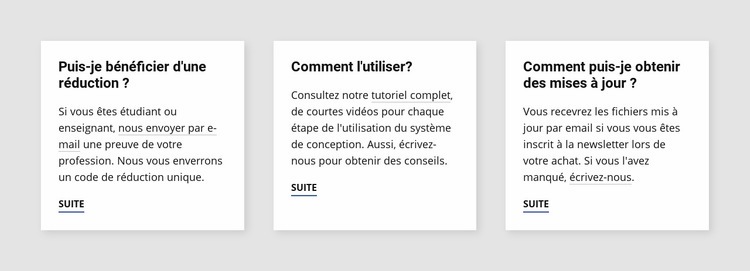 Puis-je bénéficier d'une réduction ?

Si vous êtes étudiant ou enseignant, nous envoyer par e-mail une preuve de votre profession. Nous vous enverrons un code de réduction unique.

SUITE

Comment l'utiliser?

Consultez notre tutoriel complet, de courtes vidéos pour chaque étape de l'utilisation du système de conception. Aussi, écrivez-nous pour obtenir des conseils.

SUITE

Comment puis-je obtenir des mises à jour ?

Vous recevrez les fichiers mis à jour par email si vous vous êtes inscrit à la newsletter lors de votre achat. Si vous l'avez manqué, écrivez-nous.

SUITE